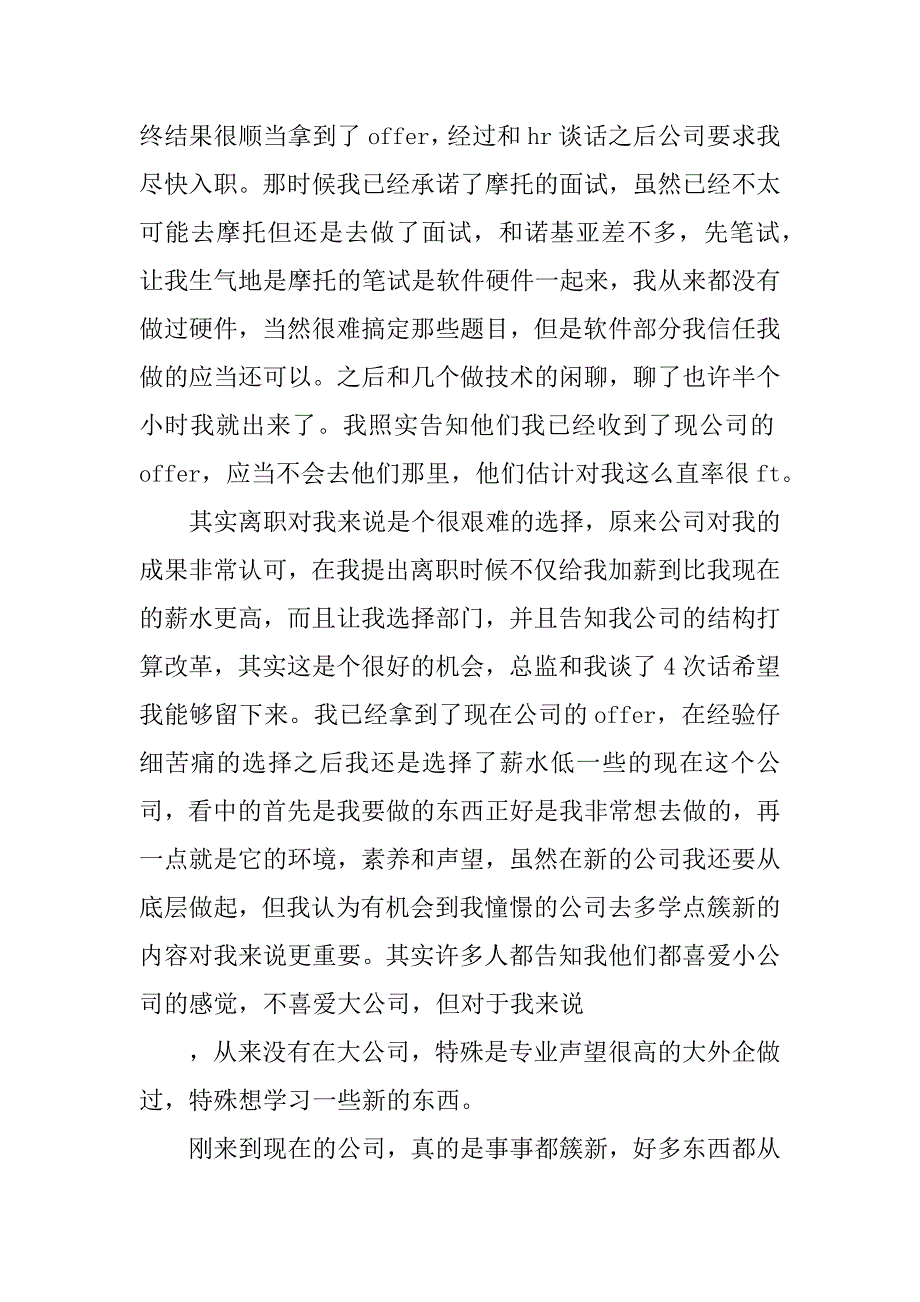 终结果很顺当拿到了 offer，经过和 hr 谈话之后公司要求我尽快入职。那时候我已经承诺了摩托的面试，虽然已经不太可能去摩托但还是去做了面试，和诺基亚差不多，先笔试，让我生气地是摩托的笔试是软件硬件一起来，我从来都没有做过硬件，当然很难搞定那些题目，但是软件部分我信任我做的应当还可以。之后和几个做技术的闲聊，聊了也许半个小时我就出来了。我照实告知他们我已经收到了现公司的 offer，应当不会去他们那里，他们估计对我这么直率很 ft。

其实离职对我来说是个很艰难的选择，原来公司对我的成果非常认可，在我提出离职时候不仅给我加薪到比我现在的薪水更高，而且让我选择部门，并且告知我公司的结构打算改革，其实这是个很好的机会，总监和我谈了 4 次话希望我能够留下来。我已经拿到了现在公司的 offer，在经验仔细苦痛的选择之后我还是选择了薪水低一些的现在这个公司，看中的首先是我要做的东西正好是我非常想去做的，再一点就是它的环境，素养和声望，虽然在新的公司我还要从底层做起，但我认为有机会到我憧憬的公司去多学点簇新的内容对我来说更重要。其实许多人都告知我他们都喜爱小公司的感觉，不喜爱大公司，但对于我来说

，从来没有在大公司，特殊是专业声望很高的大外企做过，特殊想学习一些新的东西。

刚来到现在的公司，真的是事事都簇新，好多东西都从